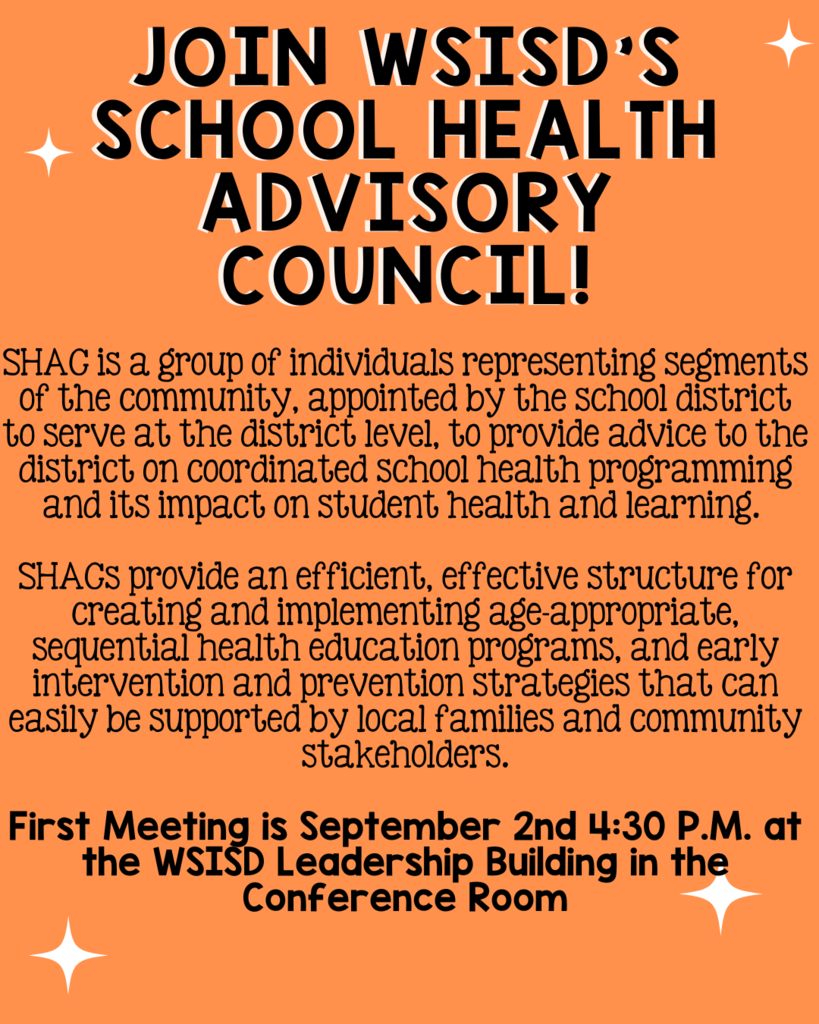 JOIN WSISD'S SCHOOL HEALTH ADVISORY COUNCIL!

SHAC is a group of individuals representing segments of the community, appointed by the school district to serve at the district level, to provide advice to the district on coordinated school health programming and its impact on student health and learning.

SHACs provide an efficient, effective structure for creating and implementing age-appropriate, sequential health education programs, and early intervention and prevention strategies that can easily be supported by local families and community stakeholders.

First Meeting is September 2nd 4:30 P.M. at the WSISD Leadership Building in the Conference Room